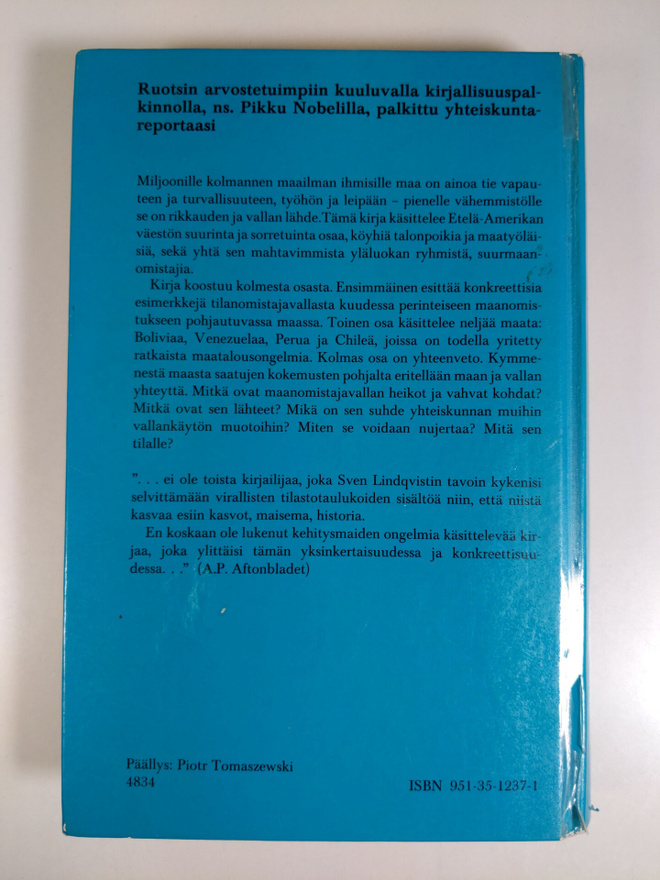 Ruotsin arvostetuimpiin kuuluvalla kirjallisuuspalkinnolla, ns. Pikku Nobelilla, palkittu yhteiskuntareportaasi

Miljoonille kolmannen maailman ihmisille maa on ainoa tie vapauteen ja turvallisuuteen, työhön ja leipään – pienelle vähemmistölle se on rikkauden ja vallan lähde.Tämä kirja käsittelee Etelä-Amerikan väestön suurinta ja sorretuinta osaa, köyhiä talonpoikia ja maatyöläisiä, sekä yhtä sen mahtavimmista yläluokan ryhmistä, suurmaanomistajia.

Kirja koostuu kolmesta osasta. Ensimmäinen esittää konkreettisia esimerkkejä tilanomistajavallasta kuudessa perinteiseen maanomistukseen pohjautuvassa maassa. Toinen osa käsittelee neljää maata: Boliviaa, Venezuelaa, Perua ja Chileä, joissa on todella yritetty ratkaista maatalousongelmia. Kolmas osa on yhteenveto. Kymmenestä maasta saatujen kokemusten pohjalta eritellään maan ja vallan yhteyttä. Mitkä ovat maanomistajavallan heikot ja vahvat kohdat? Mitkä ovat sen lähteet? Mikä on sen suhde yhteiskunnan muihin vallankäytön muotoihin? Miten se voidaan nujertaa? Mitä sen tilalle?

". . . ei ole toista kirjailijaa, joka Sven Lindqvistin tavoin kykenisi selvittämään virallisten tilastotaulukoiden sisältöä niin, että niistä kasvaa esiin kasvot, maisema, historia.

En koskaan ole lukenut kehitysmaiden ongelmia käsittelevää kirjaa, joka ylittäisi tämän yksinkertaisuudessa ja konkreettisuudessa. . ." (A.P. Aftonbladet)

Päällys: Piotr Tomaszewski
4834

ISBN 951-35-1237-1